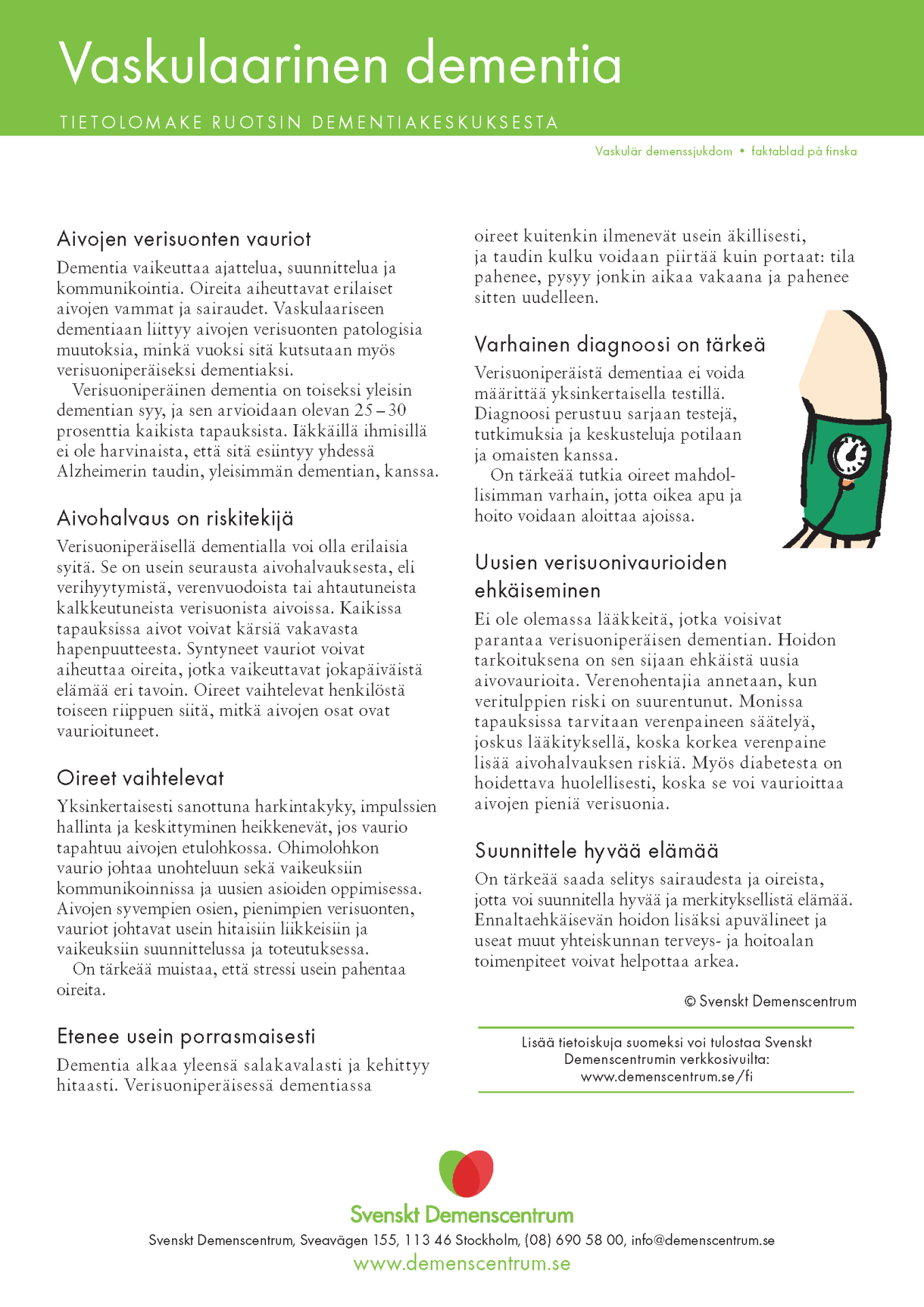 Vaskulaarinen dementia

TIETOLOMAKE RUOTSIN DEMENTIAKESKUKSESTA

Vaskulär demenssjukdom • faktablad på finska

Aivojen verisuonten vauriot

Dementia vaikeuttaa ajattelua, suunnittelua ja kommunikointia. Oireita aiheuttavat erilaiset aivojen vammat ja sairaudet. Vaskulaariseen dementiaan liittyy aivojen verisuonten patologisia muutoksia, minkä vuoksi sitä kutsutaan myös verisuoniperäiseksi dementiaksi.

Verisuoniperäinen dementia on toiseksi yleisin dementian syy, ja sen arvioidaan olevan 25 – 30 prosenttia kaikista tapauksista. Iäkkäillä ihmisillä ei ole harvinaista, että sitä esiintyy yhdessä Alzheimerin taudin, yleisimmän dementian, kanssa.

Aivohalvaus on riskitekijä

Verisuoniperäisellä dementialla voi olla erilaisia syitä. Se on usein seurausta aivohalvauksesta, eli verihyytymistä, verenvuodoista tai ahtautuneista kalkkeutuneista verisuonista aivoissa. Kaikissa tapauksissa aivot voivat kärsiä vakavasta hapenpuutteesta. Syntyneet vauriot voivat aiheuttaa oireita, jotka vaikeuttavat jokapäiväistä elämää eri tavoin. Oireet vaihtelevat henkilöstä toiseen riippuen siitä, mitkä aivojen osat ovat vaurioituneet.

Oireet vaihtelevat

Yksinkertaisesti sanottuna harkintakyky, impulssien hallinta ja keskittyminen heikkenevät, jos vaurio tapahtuu aivojen etulohkossa. Ohimolohkon vaurio johtaa unohteluun sekä vaikeuksiin kommunikoinnissa ja uusien asioiden oppimisessa. Aivojen syvempien osien, pienimpien verisuonten, vauriot johtavat usein hitaisiin liikkeisiin ja vaikeuksiin suunnittelussa ja toteutuksessa.

On tärkeää muistaa, että stressi usein pahentaa oireita.

Etenee usein porrasmaisesti

Dementia alkaa yleensä salakavalasti ja kehittyy hitaasti. Verisuoniperäisessä dementiassa oireet kuitenkin ilmenevät usein äkillisesti, ja taudin kulku voidaan piirtää kuin portaat: tila pahenee, pysyy jonkin aikaa vakaana ja pahenee sitten uudelleen.

Varhainen diagnoosi on tärkeä

Verisuoniperäistä dementiaa ei voida määrittää yksinkertaisella testillä. Diagnoosi perustuu sarjaan testejä, tutkimuksia ja keskusteluja potilaan ja omaisten kanssa.

On tärkeää tutkia oireet mahdollisimman varhain, jotta oikea apu ja hoito voidaan aloittaa ajoissa.

Uusien verisuonivaurioiden ehkäiseminen

Ei ole olemassa lääkkeitä, jotka voisivat parantaa verisuoniperäisen dementian. Hoidon tarkoituksena on sen sijaan ehkäistä uusia aivovaurioita. Verenohentajia annetaan, kun veritulppien riski on suurentunut. Monissa tapauksissa tarvitaan verenpaineen säätelyä, joskus lääkityksellä, koska korkea verenpaine lisää aivohalvauksen riskiä. Myös diabetesta on hoidettava huolellisesti, koska se voi vaurioittaa aivojen pieniä verisuonia.

Suunnittele hyvää elämää

On tärkeää saada selitys sairaudesta ja oireista, jotta voi suunnitella hyvää ja merkityksellistä elämää. Ennaltaehkäisevän hoidon lisäksi apuvälineet ja useat muut yhteiskunnan terveys- ja hoitoalan toimenpiteet voivat helpottaa arkea.

© Svenskt Demenscentrum

Lisää tietoiskuja suomeksi voi tulostaa Svenskt Demenscentrumin verkkosivuilta: www.demenscentrum.se/fi

Svenskt Demenscentrum

Svenskt Demenscentrum, Sveavägen 155, 113 46 Stockholm, (08) 690 58 00, info@demenscentrum.se

www.demenscentrum.se